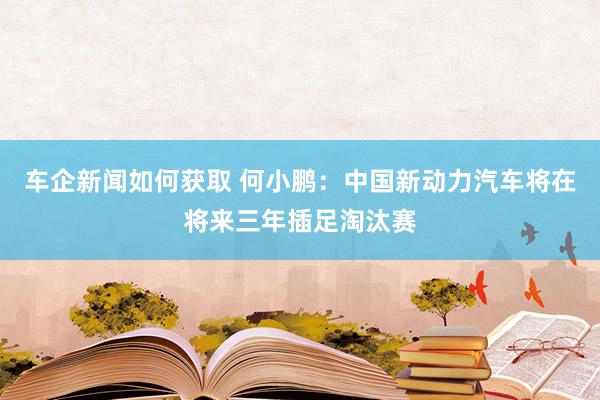 车企新闻如何获取 何小鹏：中国新动力汽车将在将来三年插足淘汰赛